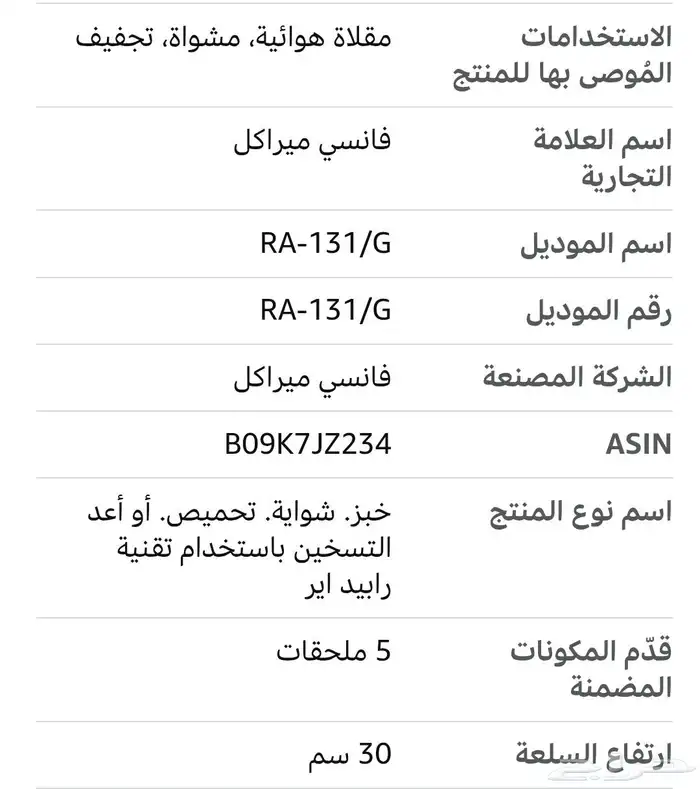 | الاستخدامات المُوصى بها للمنتج | مقلاة هوائية، مشواة، تجفيف |
|---|---|
| اسم العلامة التجارية | فانسي ميراكل |
| اسم الموديل | RA-131/G |
| رقم الموديل | RA-131/G |
| الشركة المصنعة | فانسي ميراكل |
| ASIN | B09K7JZ234 |
| اسم نوع المنتج | خبز. شواية. تحميص. أو أعد التسخين باستخدام تقنية رابيد اير |
| قدّم المكونات المضمنة | 5 ملحقات |
| ارتفاع السلعة | 30 سم |